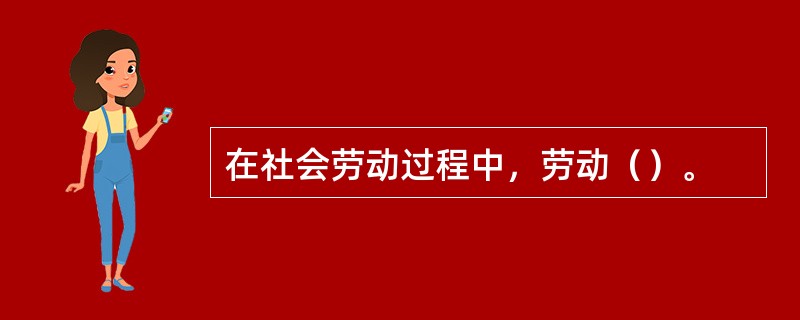 在社会劳动过程中，劳动（）。